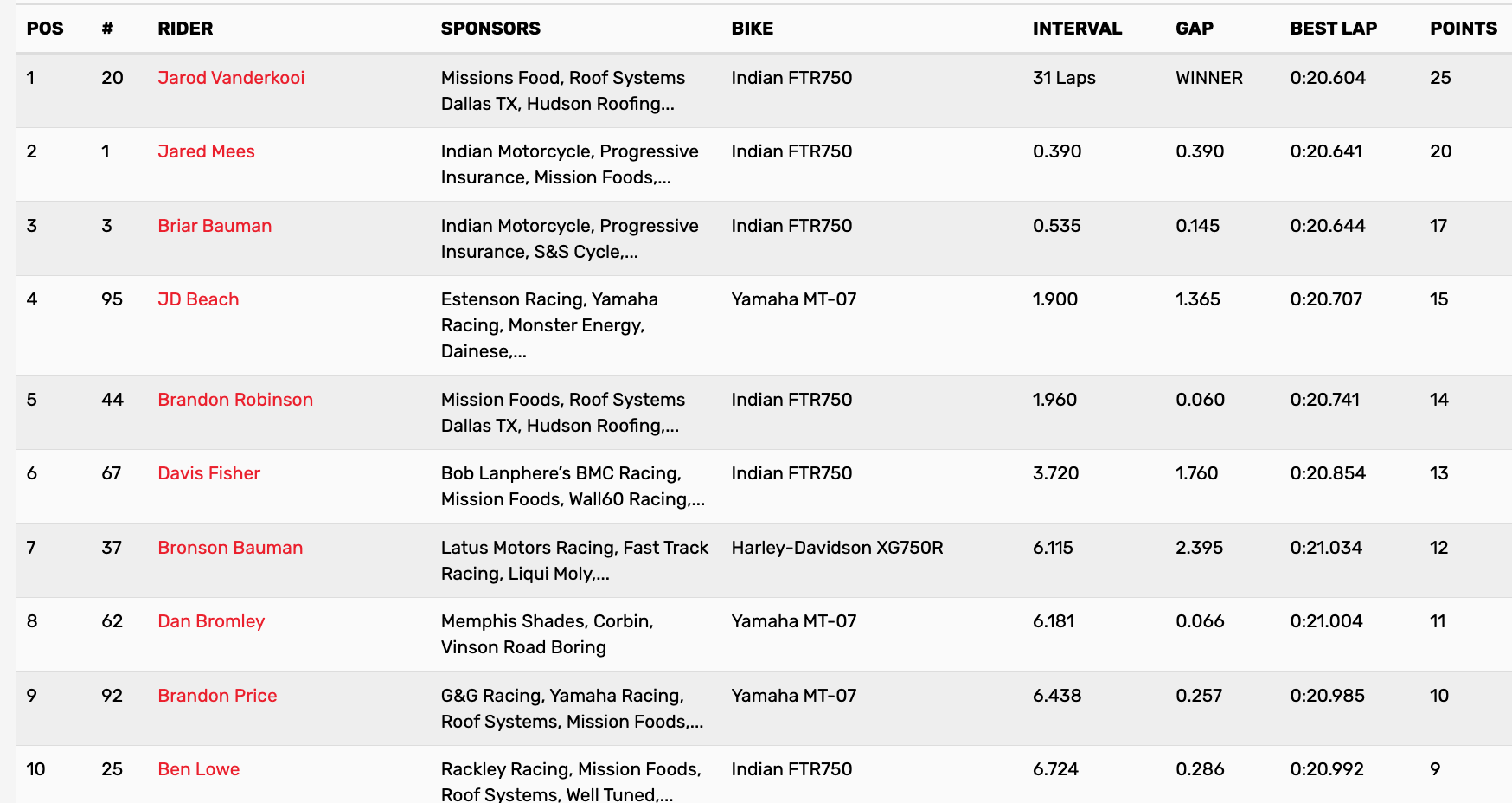 | POS | # | RIDER | SPONSORS | BIKE | INTERVAL | GAP | BEST LAP | POINTS |
|---|---|---|---|---|---|---|---|---|
| 1 | 20 | Jarod Vanderkooi | Missions Food, Roof Systems Dallas TX, Hudson Roofing... | Indian FTR750 | 31 Laps | WINNER | 0:20.604 | 25 |
| 2 | 1 | Jared Mees | Indian Motorcycle, Progressive Insurance, Mission Foods,... | Indian FTR750 | 0.390 | 0.390 | 0:20.641 | 20 |
| 3 | 3 | Briar Bauman | Indian Motorcycle, Progressive Insurance, S&S Cycle,... | Indian FTR750 | 0.535 | 0.145 | 0:20.644 | 17 |
| 4 | 95 | JD Beach | Estenson Racing, Yamaha Racing, Monster Energy, Dainese,... | Yamaha MT-07 | 1.900 | 1.365 | 0:20.707 | 15 |
| 5 | 44 | Brandon Robinson | Mission Foods, Roof Systems Dallas TX, Hudson Roofing,... | Indian FTR750 | 1.960 | 0.060 | 0:20.741 | 14 |
| 6 | 67 | Davis Fisher | Bob Lanphere's BMC Racing, Mission Foods, Wall60 Racing,... | Indian FTR750 | 3.720 | 1.760 | 0:20.854 | 13 |
| 7 | 37 | Bronson Bauman | Latus Motors Racing, Fast Track Racing, Liqui Moly,... | Harley-Davidson XG750R | 6.115 | 2.395 | 0:21.034 | 12 |
| 8 | 62 | Dan Bromley | Memphis Shades, Corbin, Vinson Road Boring | Yamaha MT-07 | 6.181 | 0.066 | 0:21.004 | 11 |
| 9 | 92 | Brandon Price | G&G Racing, Yamaha Racing, Roof Systems, Mission Foods,... | Yamaha MT-07 | 6.438 | 0.257 | 0:20.985 | 10 |
| 10 | 25 | Ben Lowe | Rackley Racing, Mission Foods, Roof Systems, Well Tuned,... | Indian FTR750 | 6.724 | 0.286 | 0:20.992 | 9 |